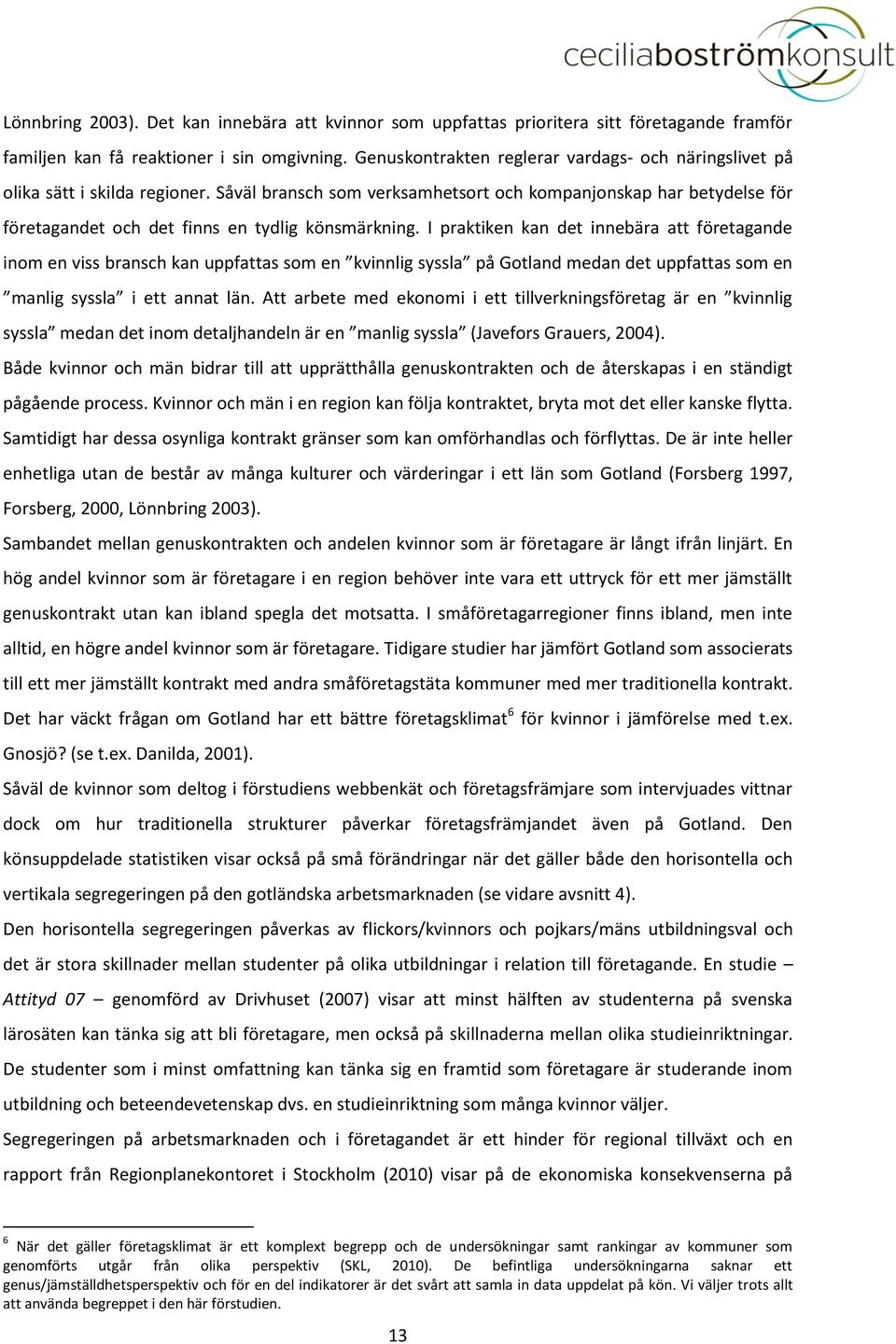 ceciliaboströmkonsult

Lönnbring 2003). Det kan innebära att kvinnor som uppfattas prioritera sitt företagande framför familjen kan få reaktioner i sin omgivning. Genuskontrakten reglerar vardags- och näringslivet på olika sätt i skilda regioner. Såväl bransch som verksamhetsort och kompanjonskap har betydelse för företagandet och det finns en tydlig könsmärkning. I praktiken kan det innebära att företagande inom en viss bransch kan uppfattas som en ”kvinnlig syssla” på Gotland medan det uppfattas som en ”manlig syssla” i ett annat län. Att arbete med ekonomi i ett tillverkningsföretag är en ”kvinnlig syssla” medan det inom detaljhandeln är en ”manlig syssla” (Javefors Grauers, 2004).

Både kvinnor och män bidrar till att upprätthålla genuskontrakten och de återskapas i en ständigt pågående process. Kvinnor och män i en region kan följa kontraktet, bryta mot det eller kanske flytta. Samtidigt har dessa osynliga kontrakt gränser som kan omförhandlas och förflyttas. De är inte heller enhetliga utan de består av många kulturer och värderingar i ett län som Gotland (Forsberg 1997, Forsberg, 2000, Lönnbring 2003).

Sambandet mellan genuskontrakten och andelen kvinnor som är företagare är långt ifrån linjärt. En hög andel kvinnor som är företagare i en region behöver inte vara ett uttryck för ett mer jämställt genuskontrakt utan kan ibland spegla det motsatta. I småföretagarregioner finns ibland, men inte alltid, en högre andel kvinnor som är företagare. Tidigare studier har jämfört Gotland som associerats till ett mer jämställt kontrakt med andra småföretagstäta kommuner med mer traditionella kontrakt. Det har väckt frågan om Gotland har ett bättre företagsklimat$^6$ för kvinnor i jämförelse med t.ex. Gnosjö? (se t.ex. Danilda, 2001).

Såväl de kvinnor som deltog i förstudiens webbenkät och företagsfrämjare som intervjuades vittnar dock om hur traditionella strukturer påverkar företagsfrämjandet även på Gotland. Den könsuppdelade statistiken visar också på små förändringar när det gäller både den horisontella och vertikala segregeringen på den gotländska arbetsmarknaden (se vidare avsnitt 4).

Den horisontella segregeringen påverkas av flickors/kvinnors och pojkars/mäns utbildningsval och det är stora skillnader mellan studenter på olika utbildningar i relation till företagande. En studie – Attityd 07 – genomförd av Drivhuset (2007) visar att minst hälften av studenterna på svenska lärosäten kan tänka sig att bli företagare, men också på skillnaderna mellan olika studieinriktningar. De studenter som i minst omfattning kan tänka sig en framtid som företagare är studerande inom utbildning och beteendevetenskap dvs. en studieinriktning som många kvinnor väljer.

Segregeringen på arbetsmarknaden och i företagandet är ett hinder för regional tillväxt och en rapport från Regionplanekontoret i Stockholm (2010) visar på de ekonomiska konsekvenserna på

$^6$ När det gäller företagsklimat är ett komplext begrepp och de undersökningar samt rankingar av kommuner som genomförts utgår från olika perspektiv (SKL, 2010). De befintliga undersökningarna saknar ett genus/jämställdhetsperspektiv och för en del indikatorer är det svårt att samla in data uppdelat på kön. Vi väljer trots allt att använda begreppet i den här förstudien.

13